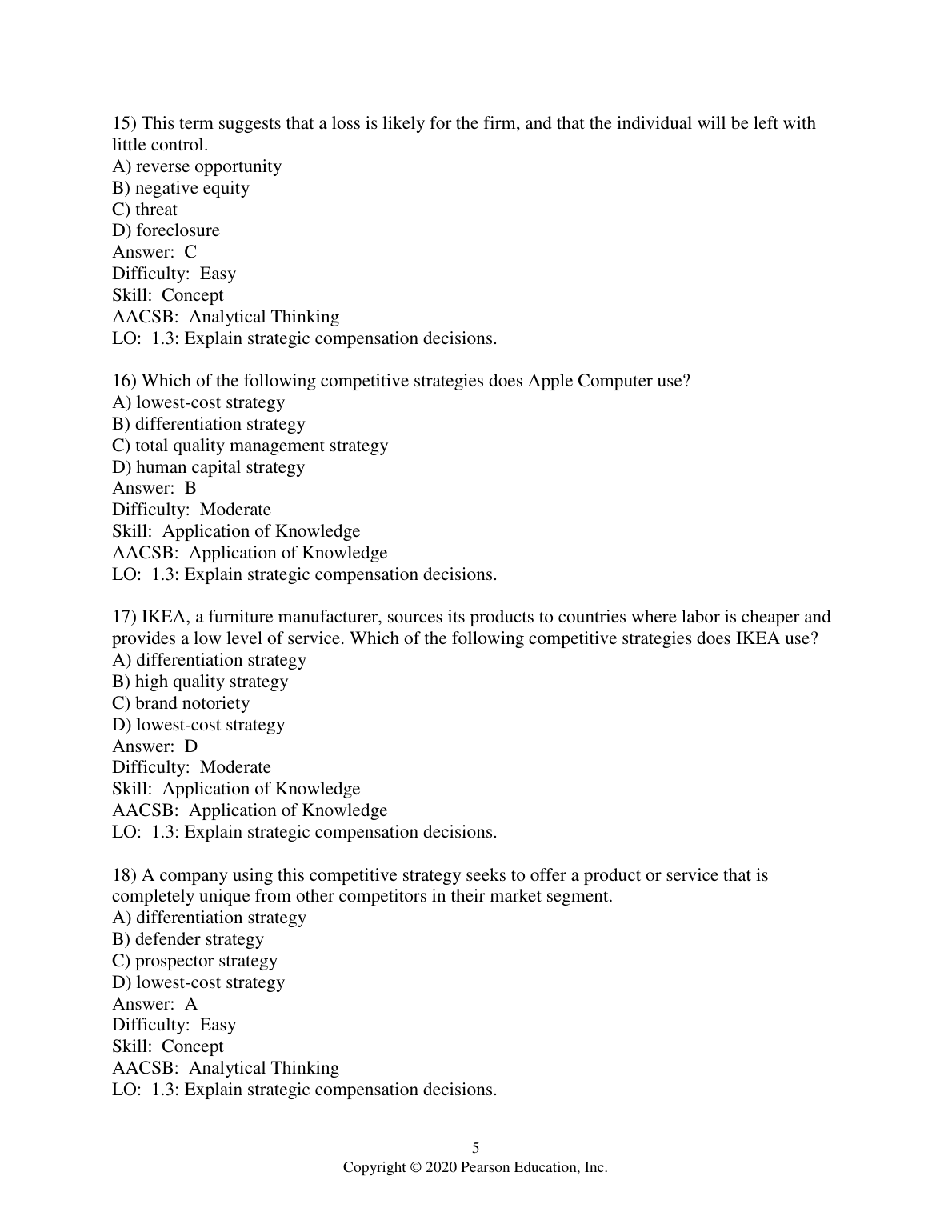 15) This term suggests that a loss is likely for the firm, and that the individual will be left with little control.
A) reverse opportunity
B) negative equity
C) threat
D) foreclosure
Answer: C
Difficulty: Easy
Skill: Concept
AACSB: Analytical Thinking
LO: 1.3: Explain strategic compensation decisions.

16) Which of the following competitive strategies does Apple Computer use?
A) lowest-cost strategy
B) differentiation strategy
C) total quality management strategy
D) human capital strategy
Answer: B
Difficulty: Moderate
Skill: Application of Knowledge
AACSB: Application of Knowledge
LO: 1.3: Explain strategic compensation decisions.

17) IKEA, a furniture manufacturer, sources its products to countries where labor is cheaper and provides a low level of service. Which of the following competitive strategies does IKEA use?
A) differentiation strategy
B) high quality strategy
C) brand notoriety
D) lowest-cost strategy
Answer: D
Difficulty: Moderate
Skill: Application of Knowledge
AACSB: Application of Knowledge
LO: 1.3: Explain strategic compensation decisions.

18) A company using this competitive strategy seeks to offer a product or service that is completely unique from other competitors in their market segment.
A) differentiation strategy
B) defender strategy
C) prospector strategy
D) lowest-cost strategy
Answer: A
Difficulty: Easy
Skill: Concept
AACSB: Analytical Thinking
LO: 1.3: Explain strategic compensation decisions.

5
Copyright © 2020 Pearson Education, Inc.